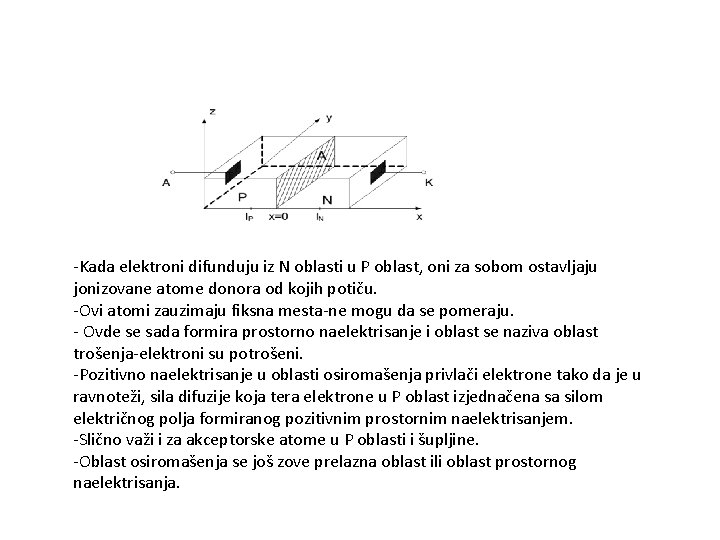 z
y
A
A
K
P
N
$l_P$
x=0
$l_N$
x

-Kada elektroni difunduju iz N oblasti u P oblast, oni za sobom ostavljaju jonizovane atome donora od kojih potiču.
-Ovi atomi zauzimaju fiksna mesta-ne mogu da se pomeraju.
- Ovde se sada formira prostorno naelektrisanje i oblast se naziva oblast trošenja-elektroni su potrošeni.
-Pozitivno naelektrisanje u oblasti osiromašenja privlači elektrone tako da je u ravnoteži, sila difuzije koja tera elektrone u P oblast izjednačena sa silom električnog polja formiranog pozitivnim prostornim naelektrisanjem.
-Slično važi i za akceptorske atome u P oblasti i šupljine.
-Oblast osiromašenja se još zove prelazna oblast ili oblast prostornog naelektrisanja.